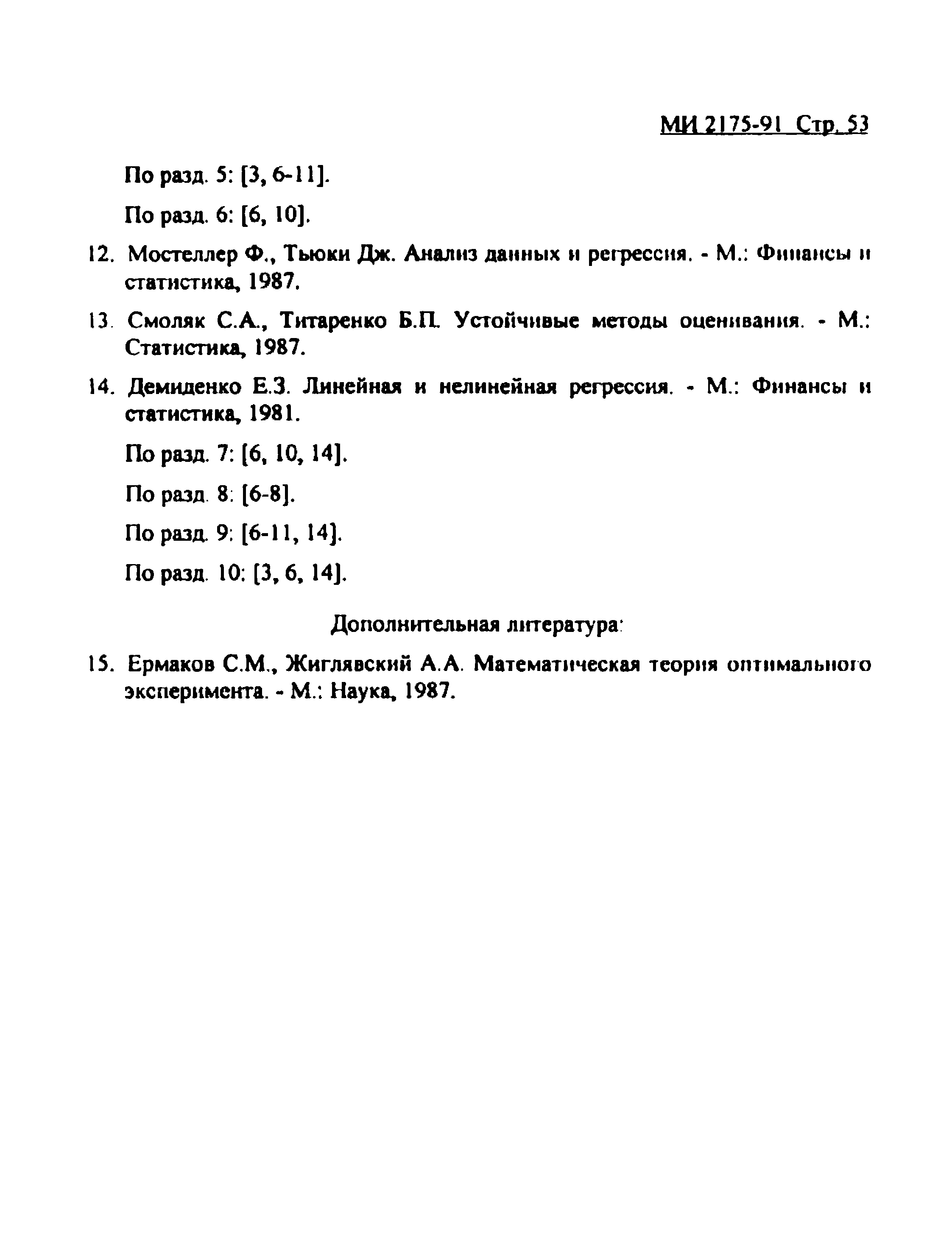 МИ 2175-91 Стр. 53

По разд. 5: [3, 6-11].

По разд. 6: [6, 10].

12. Мостеллер Ф., Тьюки Дж. Анализ данных и регрессия. - М.: Финансы и статистика, 1987.

13. Смоляк С.А., Титаренко Б.П. Устойчивые методы оценивания. - М.: Статистика, 1987.

14. Демиденко Е.З. Линейная и нелинейная регрессия. - М.: Финансы и статистика, 1981.

По разд. 7: [6, 10, 14].

По разд. 8: [6-8].

По разд. 9: [6-11, 14].

По разд. 10: [3, 6, 14].

Дополнительная литература:

15. Ермаков С.М., Жиглявский А.А. Математическая теория оптимального эксперимента. - М.: Наука, 1987.